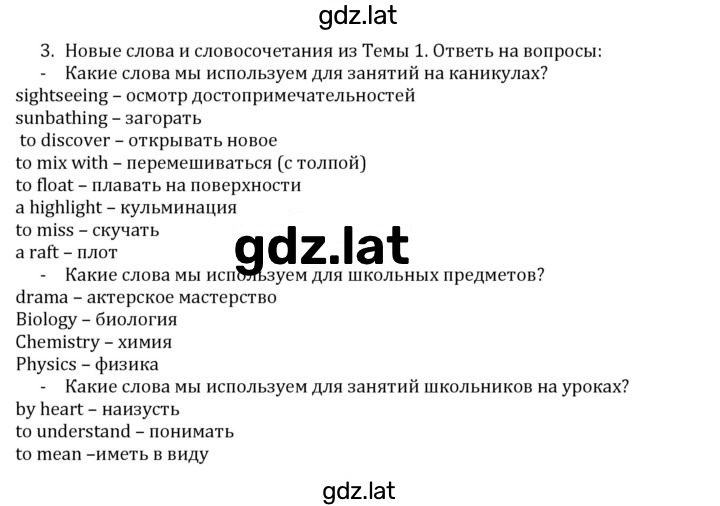 gdz.lat

3. Новые слова и словосочетания из Темы 1. Ответь на вопросы:
- Какие слова мы используем для занятий на каникулах?
sightseeing – осмотр достопримечательностей
sunbathing – загорать
to discover – открывать новое
to mix with – перемешиваться (с толпой)
to float – плавать на поверхности
a highlight – кульминация
to miss – скучать
a raft – плот

gdz.lat

- Какие слова мы используем для школьных предметов?
drama – актерское мастерство
Biology – биология
Chemistry – химия
Physics – физика
- Какие слова мы используем для занятий школьников на уроках?
by heart – наизусть
to understand – понимать
to mean –иметь в виду

gdz.lat